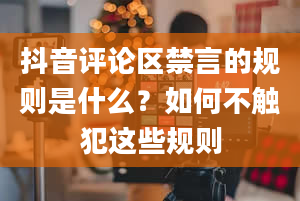 抖音评论区禁言的规则是什么？如何不触犯这些规则